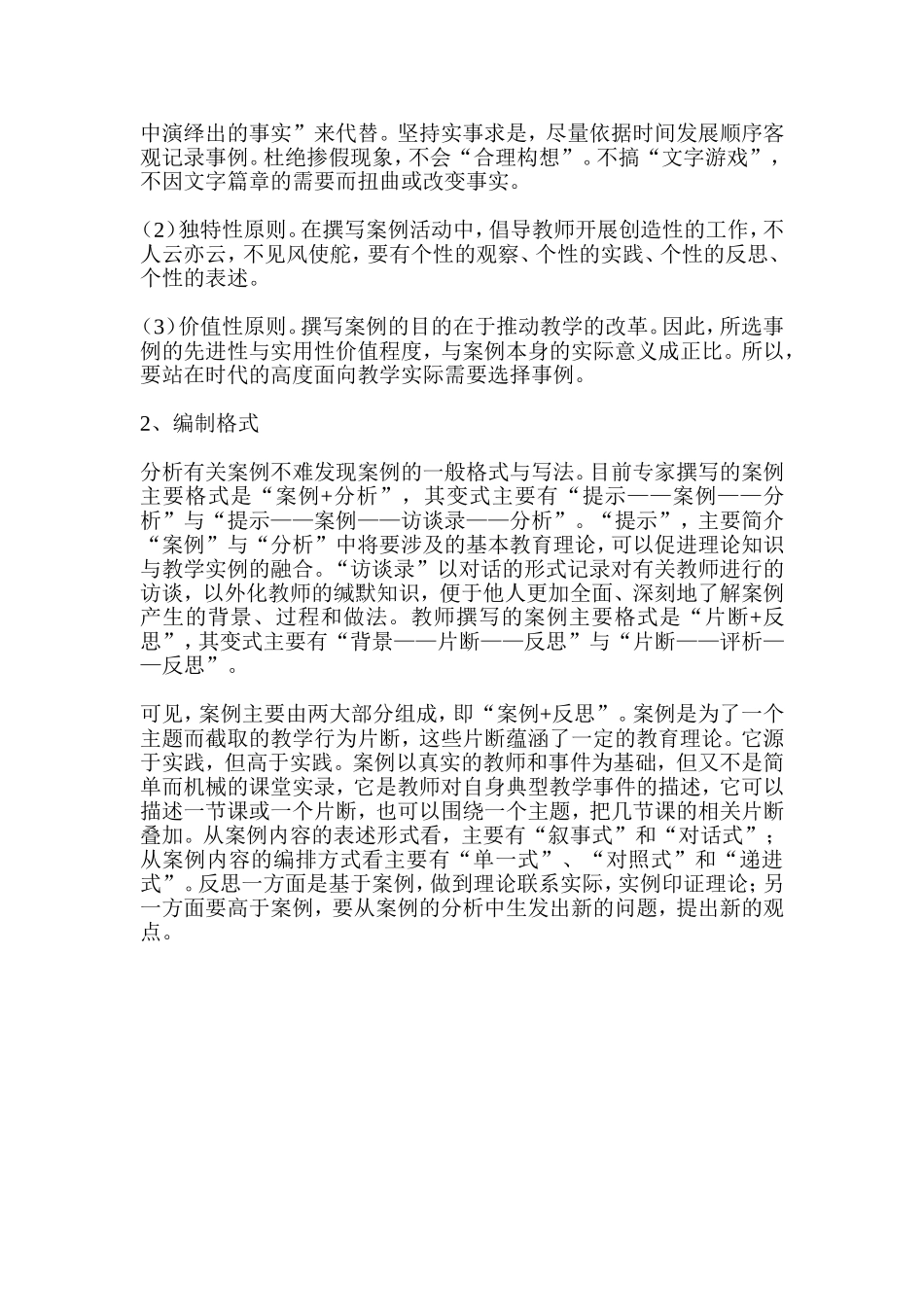 中演绎出的事实”来代替。坚持实事求是，尽量依据时间发展顺序客观记录事例。杜绝掺假现象，不会“合理构想”。不搞“文字游戏”，不因文字篇章的需要而扭曲或改变事实。

(2)独特性原则。在撰写案例活动中，倡导教师开展创造性的工作，不人云亦云，不见风使舵，要有个性的观察、个性的实践、个性的反思、个性的表述。

(3)价值性原则。撰写案例的目的在于推动教学的改革。因此，所选事例的先进性与实用性价值程度，与案例本身的实际意义成正比。所以，要站在时代的高度面向教学实际需要选择事例。

2、编制格式

分析有关案例不难发现案例的一般格式与写法。目前专家撰写的案例主要格式是“案例+分析”，其变式主要有“提示——案例——分析”与“提示——案例——访谈录——分析”。“提示”，主要简介“案例”与“分析”中将要涉及的基本教育理论，可以促进理论知识与教学实例的融合。“访谈录”以对话的形式记录对有关教师进行的访谈，以外化教师的缄默知识，便于他人更加全面、深刻地了解案例产生的背景、过程和做法。教师撰写的案例主要格式是“片断+反思”，其变式主要有“背景——片断——反思”与“片断——评析——反思”。

可见，案例主要由两大部分组成，即“案例+反思”。案例是为了一个主题而截取的教学行为片断，这些片断蕴涵了一定的教育理论。它源于实践，但高于实践。案例以真实的教师和事件为基础，但又不是简单而机械的课堂实录，它是教师对自身典型教学事件的描述，它可以描述一节课或一个片断，也可以围绕一个主题，把几节课的相关片断叠加。从案例内容的表述形式看，主要有“叙事式”和“对话式”；从案例内容的编排方式看主要有“单一式”、“对照式”和“递进式”。反思一方面是基于案例，做到理论联系实际，实例印证理论；另一方面要高于案例，要从案例的分析中生发出新的问题，提出新的观点。